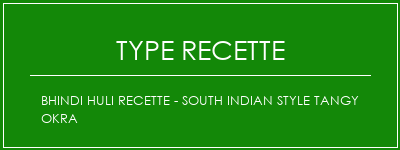 TYPE RECETTE

BHINDI HULI RECETTE - SOUTH INDIAN STYLE TANGY OKRA